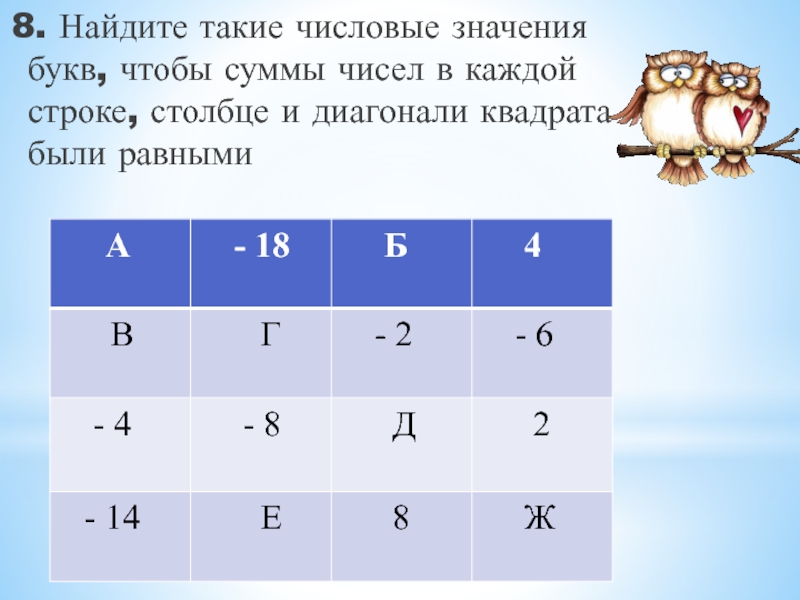 8. Найдите такие числовые значения букв, чтобы суммы чисел в каждой строке, столбце и диагонали квадрата были равными

| А | - 18 | Б | 4 |
|---|---|---|---|
| В | Г | - 2 | - 6 |
| - 4 | - 8 | Д | 2 |
| - 14 | Е | 8 | Ж |